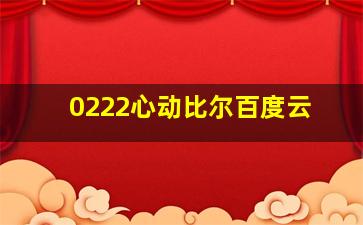 0222心动比尔百度云